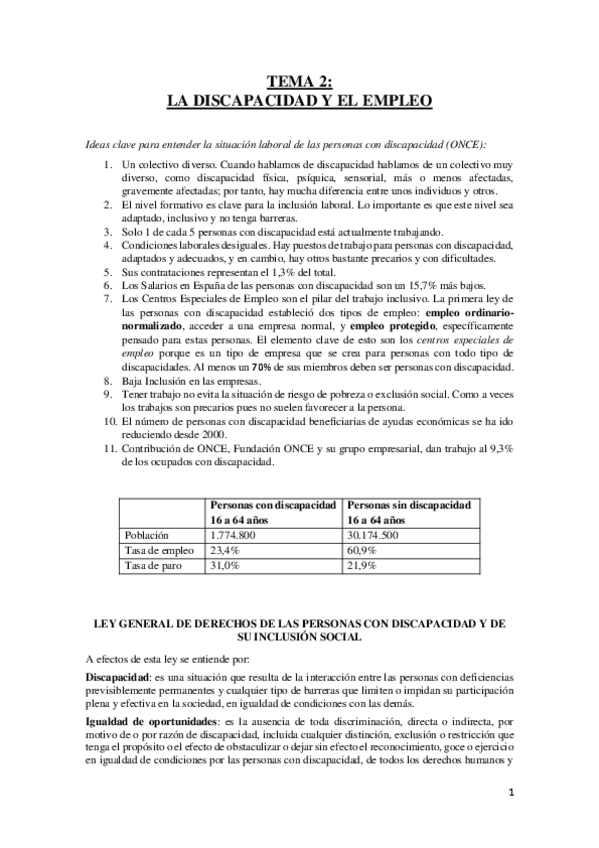 TEMA 2:
LA DISCAPACIDAD Y EL EMPLEO

Ideas clave para entender la situación laboral de las personas con discapacidad (ONCE):

1. Un colectivo diverso. Cuando hablamos de discapacidad hablamos de un colectivo muy diverso, como discapacidad física, psíquica, sensorial, más o menos afectadas, gravemente afectadas; por tanto, hay mucha diferencia entre unos individuos y otros.
2. El nivel formativo es clave para la inclusión laboral. Lo importante es que este nivel sea adaptado, inclusivo y no tenga barreras.
3. Solo 1 de cada 5 personas con discapacidad está actualmente trabajando.
4. Condiciones laborales desiguales. Hay puestos de trabajo para personas con discapacidad, adaptados y adecuados, y en cambio, hay otros bastante precarios y con dificultades.
5. Sus contrataciones representan el 1,3% del total.
6. Los Salarios en España de las personas con discapacidad son un 15,7% más bajos.
7. Los Centros Especiales de Empleo son el pilar del trabajo inclusivo. La primera ley de las personas con discapacidad estableció dos tipos de empleo: empleo ordinario-normalizado, acceder a una empresa normal, y empleo protegido, específicamente pensado para estas personas. El elemento clave de esto son los centros especiales de empleo porque es un tipo de empresa que se crea para personas con todo tipo de discapacidades. Al menos un 70% de sus miembros deben ser personas con discapacidad.
8. Baja Inclusión en las empresas.
9. Tener trabajo no evita la situación de riesgo de pobreza o exclusión social. Como a veces los trabajos son precarios pues no suelen favorecer a la persona.
10. El número de personas con discapacidad beneficiarias de ayudas económicas se ha ido reduciendo desde 2000.
11. Contribución de ONCE, Fundación ONCE y su grupo empresarial, dan trabajo al 9,3% de los ocupados con discapacidad.

| | Personas con discapacidad 16 a 64 años | Personas sin discapacidad 16 a 64 años |
|---|---|---|
| Población | 1.774.800 | 30.174.500 |
| Tasa de empleo | 23,4% | 60,9% |
| Tasa de paro | 31,0% | 21,9% |

LEY GENERAL DE DERECHOS DE LAS PERSONAS CON DISCAPACIDAD Y DE SU INCLUSIÓN SOCIAL

A efectos de esta ley se entiende por:

Discapacidad: es una situación que resulta de la interacción entre las personas con deficiencias previsiblemente permanentes y cualquier tipo de barreras que limiten o impidan su participación plena y efectiva en la sociedad, en igualdad de condiciones con las demás.

Igualdad de oportunidades: es la ausencia de toda discriminación, directa o indirecta, por motivo de o por razón de discapacidad, incluida cualquier distinción, exclusión o restricción que tenga el propósito o el efecto de obstaculizar o dejar sin efecto el reconocimiento, goce o ejercicio en igualdad de condiciones por las personas con discapacidad, de todos los derechos humanos y

1